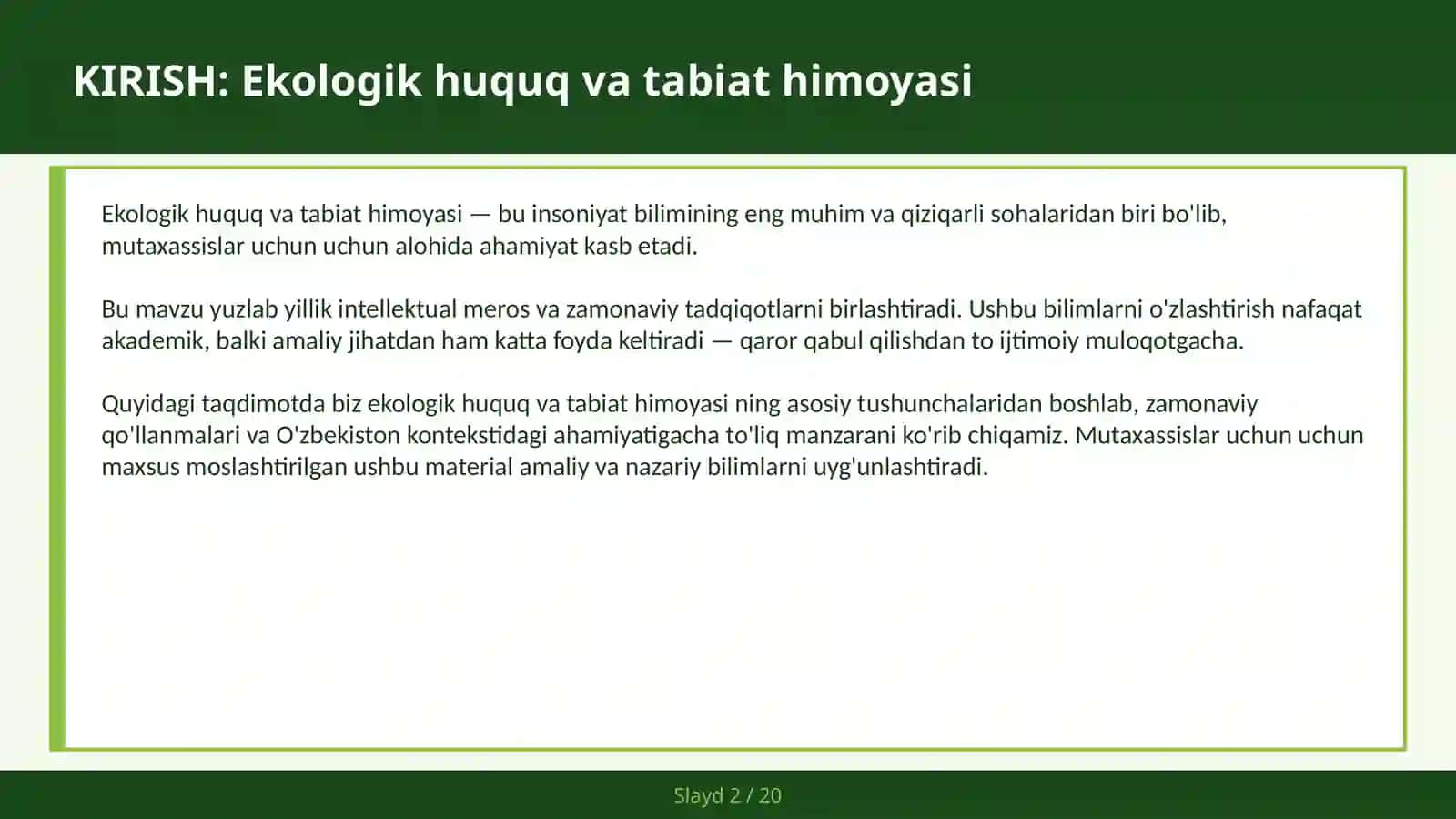 KIRISH: Ekologik huquq va tabiat himoyasi

Ekologik huquq va tabiat himoyasi — bu insoniyat bilimining eng muhim va qiziqarli sohalaridan biri bo'lib, mutaxassislar uchun uchun alohida ahamiyat kasb etadi.

Bu mavzu yuzlab yillik intellektual meros va zamonaviy tadqiqotlarni birlashtiradi. Ushbu bilimlarni o'zlashtirish nafaqat akademik, balki amaliy jihatdan ham katta foyda keltiradi — qaror qabul qilishdan to ijtimoiy muloqotgacha.

Quyidagi taqdimotda biz ekologik huquq va tabiat himoyasi ning asosiy tushunchalaridan boshlab, zamonaviy qo'llanmalari va O'zbekiston kontekstidagi ahamiyatigacha to'liq manzarani ko'rib chiqamiz. Mutaxassislar uchun uchun maxsus moslashtirilgan ushbu material amaliy va nazariy bilimlarni uyg'unlashtiradi.

Slayd 2 / 20